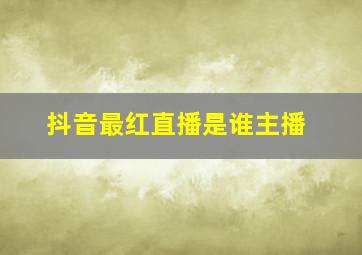 抖音最红直播是谁主播